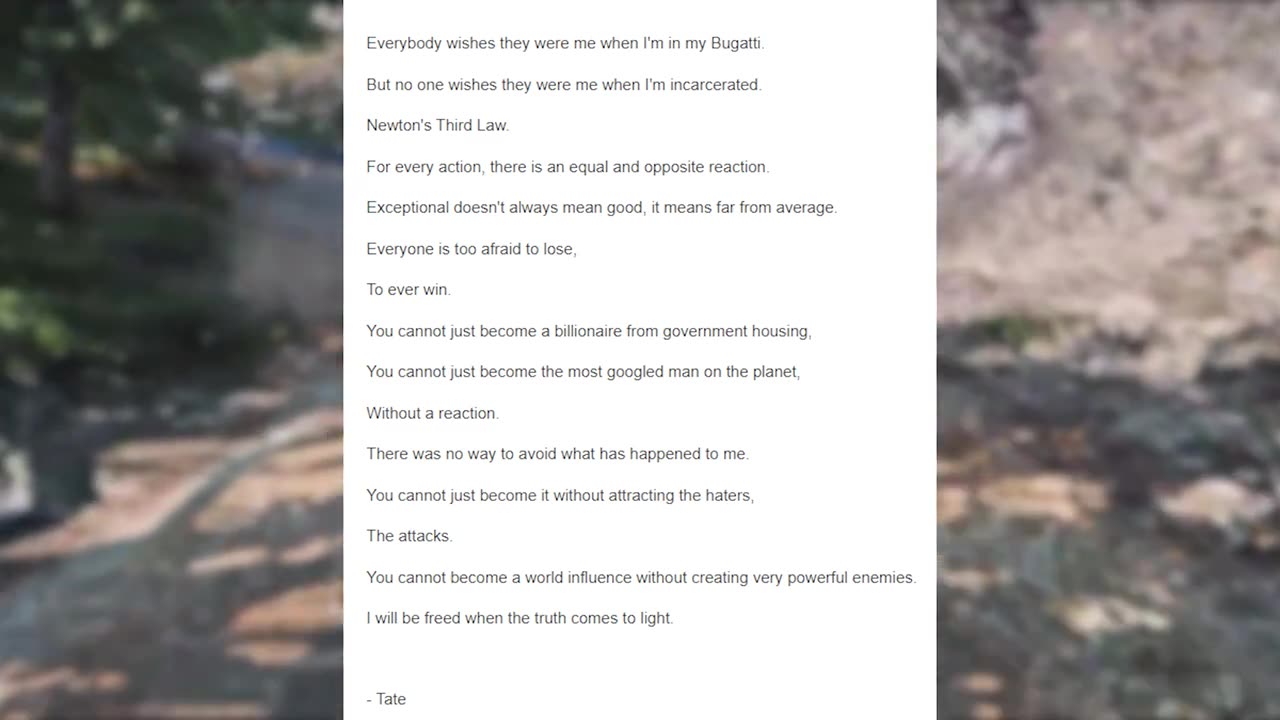 Everybody wishes they were me when I'm in my Bugatti.

But no one wishes they were me when I'm incarcerated.

Newton's Third Law.

For every action, there is an equal and opposite reaction.

Exceptional doesn't always mean good, it means far from average.

Everyone is too afraid to lose,

To ever win.

You cannot just become a billionaire from government housing,

You cannot just become the most googled man on the planet,

Without a reaction.

There was no way to avoid what has happened to me.

You cannot just become it without attracting the haters,

The attacks.

You cannot become a world influence without creating very powerful enemies.

I will be freed when the truth comes to light.

- Tate